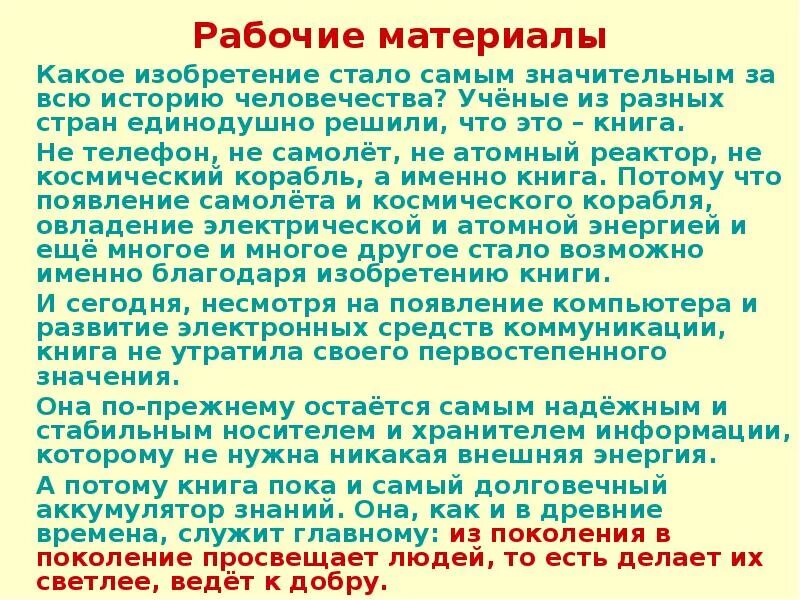 Рабочие материалы

Какое изобретение стало самым значительным за всю историю человечества? Учёные из разных стран единодушно решили, что это – книга.

Не телефон, не самолёт, не атомный реактор, не космический корабль, а именно книга. Потому что появление самолёта и космического корабля, овладение электрической и атомной энергией и ещё многое и многое другое стало возможно именно благодаря изобретению книги.

И сегодня, несмотря на появление компьютера и развитие электронных средств коммуникации, книга не утратила своего первостепенного значения.

Она по-прежнему остаётся самым надёжным и стабильным носителем и хранителем информации, которому не нужна никакая внешняя энергия.

А потому книга пока и самый долговечный аккумулятор знаний. Она, как и в древние времена, служит главному: из поколения в поколение просвещает людей, то есть делает их светлее, ведёт к добру.